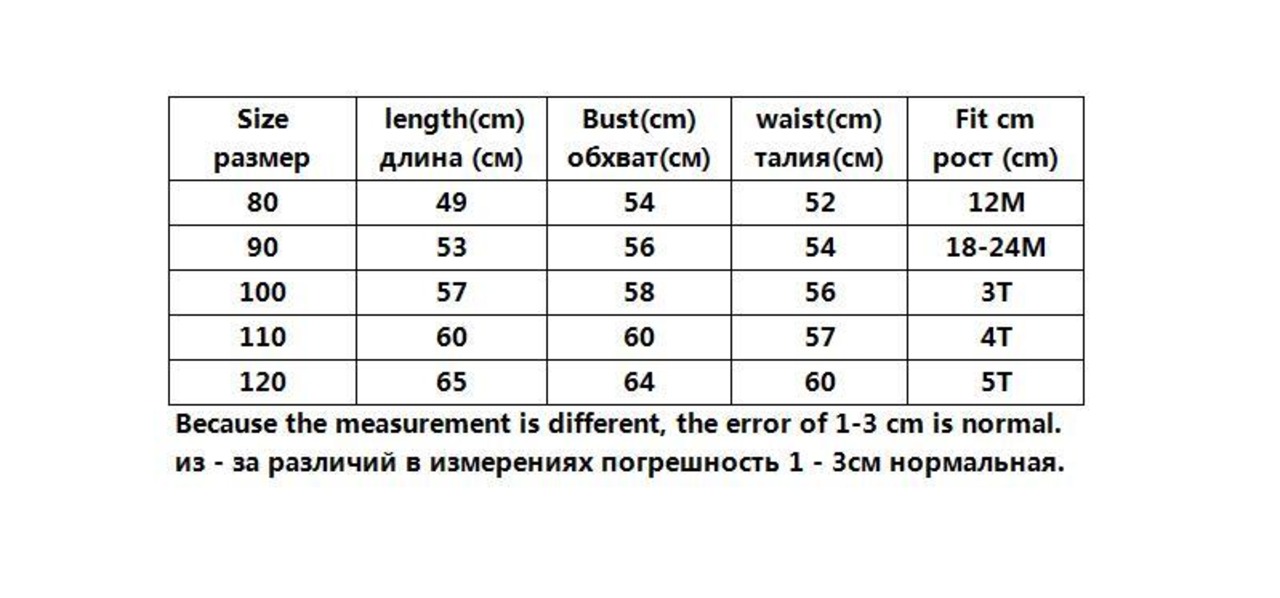 | Size размер | length(cm) длина (см) | Bust(cm) обхват(см) | waist(cm) талия(см) | Fit cm рост (cm) |
|---|---|---|---|---|
| 80 | 49 | 54 | 52 | 12M |
| 90 | 53 | 56 | 54 | 18-24M |
| 100 | 57 | 58 | 56 | 3T |
| 110 | 60 | 60 | 57 | 4T |
| 120 | 65 | 64 | 60 | 5T |

Because the measurement is different, the error of 1-3 cm is normal.
из - за различий в измерениях погрешность 1 - 3см нормальная.